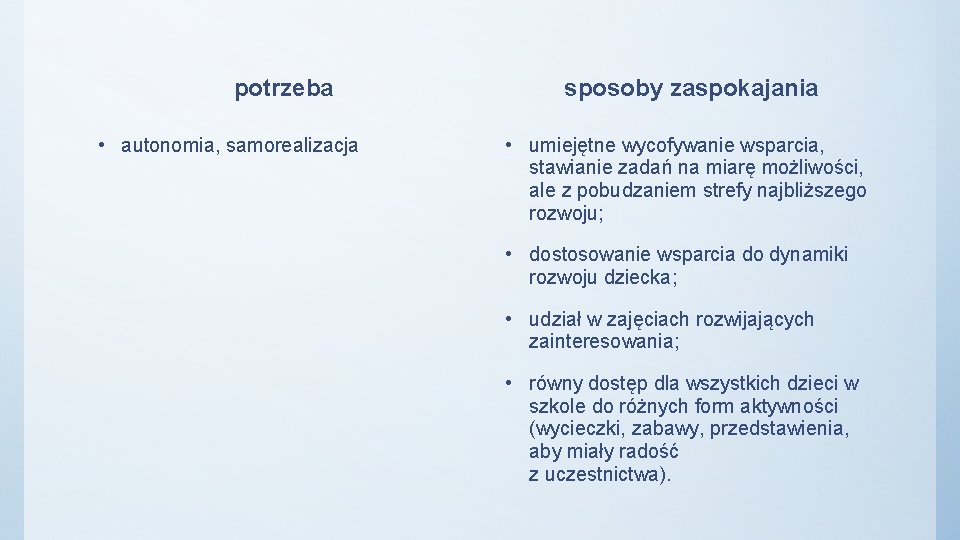 potrzeba

• autonomia, samorealizacja

sposoby zaspokajania

• umiejętne wycofywanie wsparcia, stawianie zadań na miarę możliwości, ale z pobudzaniem strefy najbliższego rozwoju;

• dostosowanie wsparcia do dynamiki rozwoju dziecka;

• udział w zajęciach rozwijających zainteresowania;

• równy dostęp dla wszystkich dzieci w szkole do różnych form aktywności (wycieczki, zabawy, przedstawienia, aby miały radość z uczestnictwa).